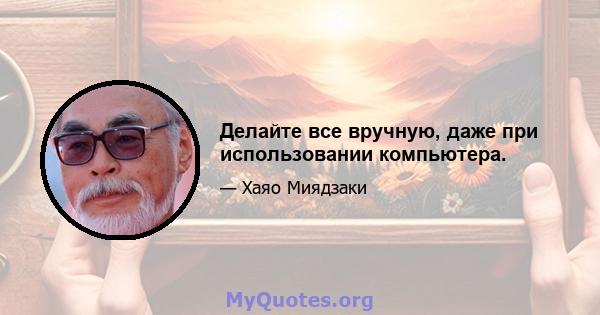 Делайте все вручную, даже при использовании компьютера.

— Хаяо Миядзаки

MyQuotes.org